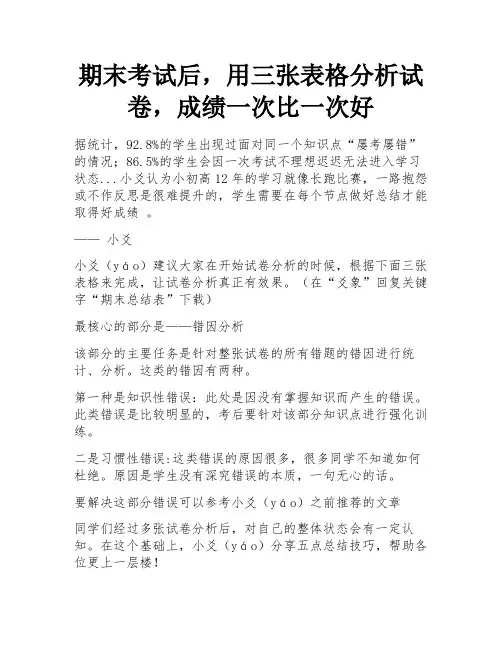 期末考试后，用三张表格分析试卷，成绩一次比一次好

据统计，92.8%的学生出现过面对同一个知识点“屡考屡错”的情况；86.5%的学生会因一次考试不理想迟迟无法进入学习状态...小爻认为小初高12年的学习就像长跑比赛，一路抱怨或不作反思是很难提升的，学生需要在每个节点做好总结才能取得好成绩 。

—— 小爻

小爻（yáo）建议大家在开始试卷分析的时候，根据下面三张表格来完成，让试卷分析真正有效果。（在“爻象”回复关键字“期末总结表”下载）

最核心的部分是——错因分析

该部分的主要任务是针对整张试卷的所有错题的错因进行统计、分析。这类的错因有两种。

第一种是知识性错误：此处是因没有掌握知识而产生的错误。此类错误是比较明显的，考后要针对该部分知识点进行强化训练。

二是习惯性错误:这类错误的原因很多，很多同学不知道如何杜绝。原因是学生没有深究错误的本质，一句无心的话。

要解决这部分错误可以参考小爻（yáo）之前推荐的文章

同学们经过多张试卷分析后，对自己的整体状态会有一定认知。在这个基础上，小爻（yáo）分享五点总结技巧，帮助各位更上一层楼！